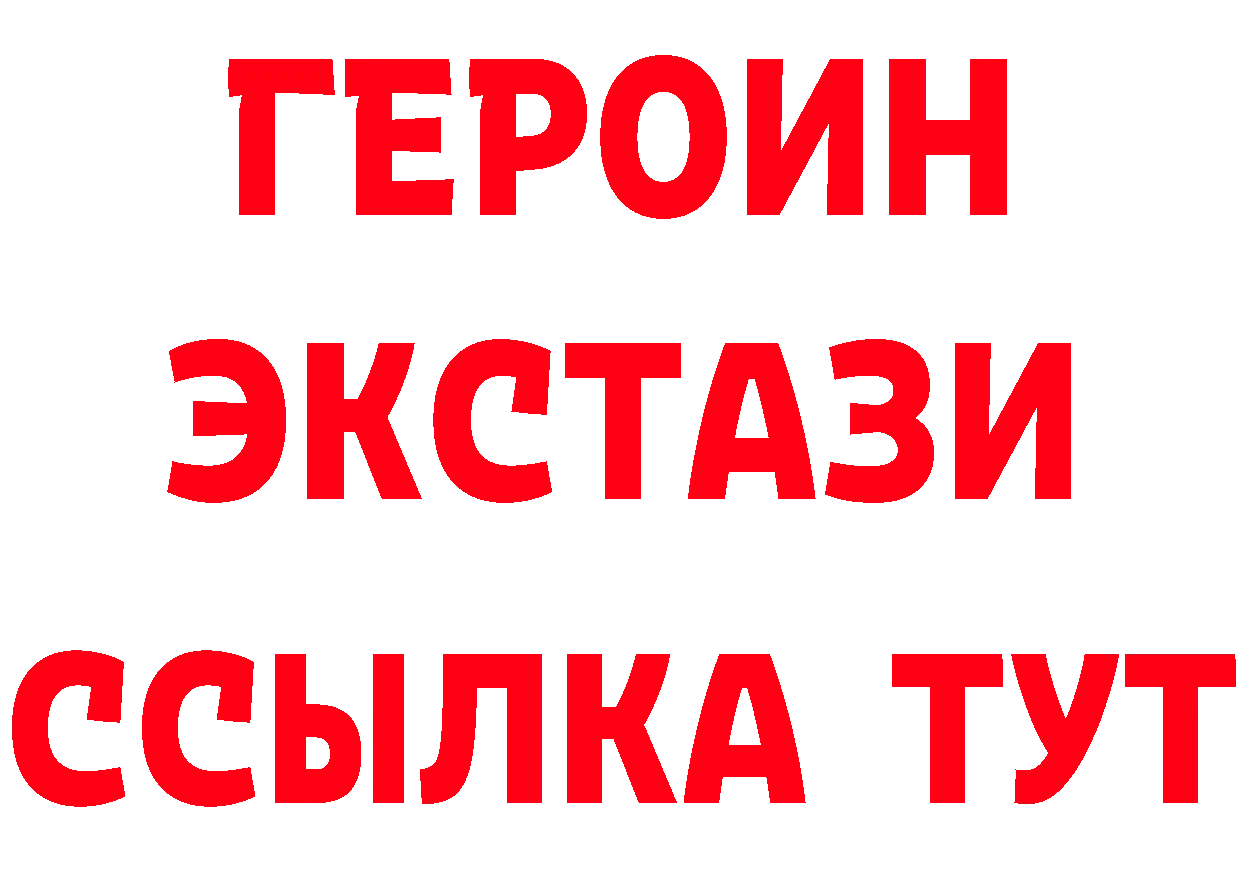 ГЕРОИН ЭКСТАЗИ ССЫЛКА ТУТ